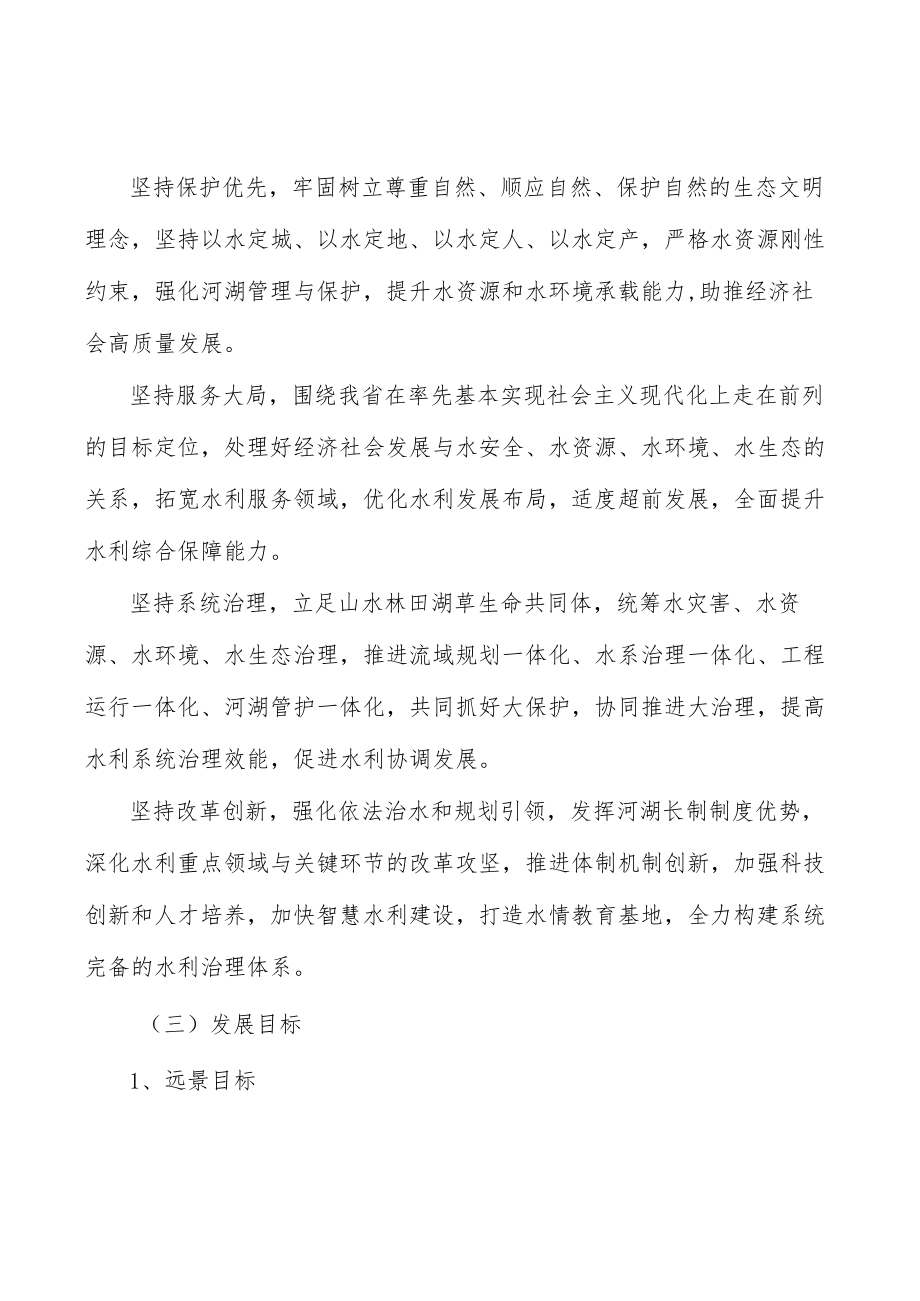 坚持保护优先，牢固树立尊重自然、顺应自然、保护自然的生态文明理念，坚持以水定城、以水定地、以水定人、以水定产，严格水资源刚性约束，强化河湖管理与保护，提升水资源和水环境承载能力,助推经济社会高质量发展。

坚持服务大局，围绕我省在率先基本实现社会主义现代化上走在前列的目标定位，处理好经济社会发展与水安全、水资源、水环境、水生态的关系，拓宽水利服务领域，优化水利发展布局，适度超前发展，全面提升水利综合保障能力。

坚持系统治理，立足山水林田湖草生命共同体，统筹水灾害、水资源、水环境、水生态治理，推进流域规划一体化、水系治理一体化、工程运行一体化、河湖管护一体化，共同抓好大保护，协同推进大治理，提高水利系统治理效能，促进水利协调发展。

坚持改革创新，强化依法治水和规划引领，发挥河湖长制制度优势，深化水利重点领域与关键环节的改革攻坚，推进体制机制创新，加强科技创新和人才培养，加快智慧水利建设，打造水情教育基地，全力构建系统完备的水利治理体系。

（三）发展目标

1、远景目标